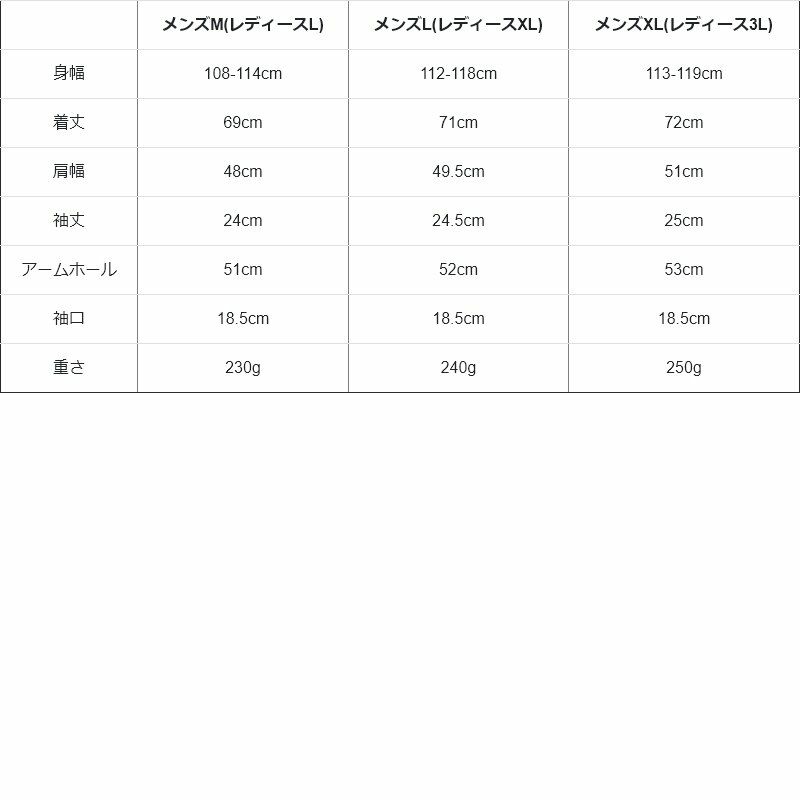 |  | メンズM(レディースL) | メンズL(レディースXL) | メンズXL(レディース3L) |
|---|---|---|---|
| 身幅 | 108-114cm | 112-118cm | 113-119cm |
| 着丈 | 69cm | 71cm | 72cm |
| 肩幅 | 48cm | 49.5cm | 51cm |
| 袖丈 | 24cm | 24.5cm | 25cm |
| アームホール | 51cm | 52cm | 53cm |
| 袖口 | 18.5cm | 18.5cm | 18.5cm |
| 重さ | 230g | 240g | 250g |